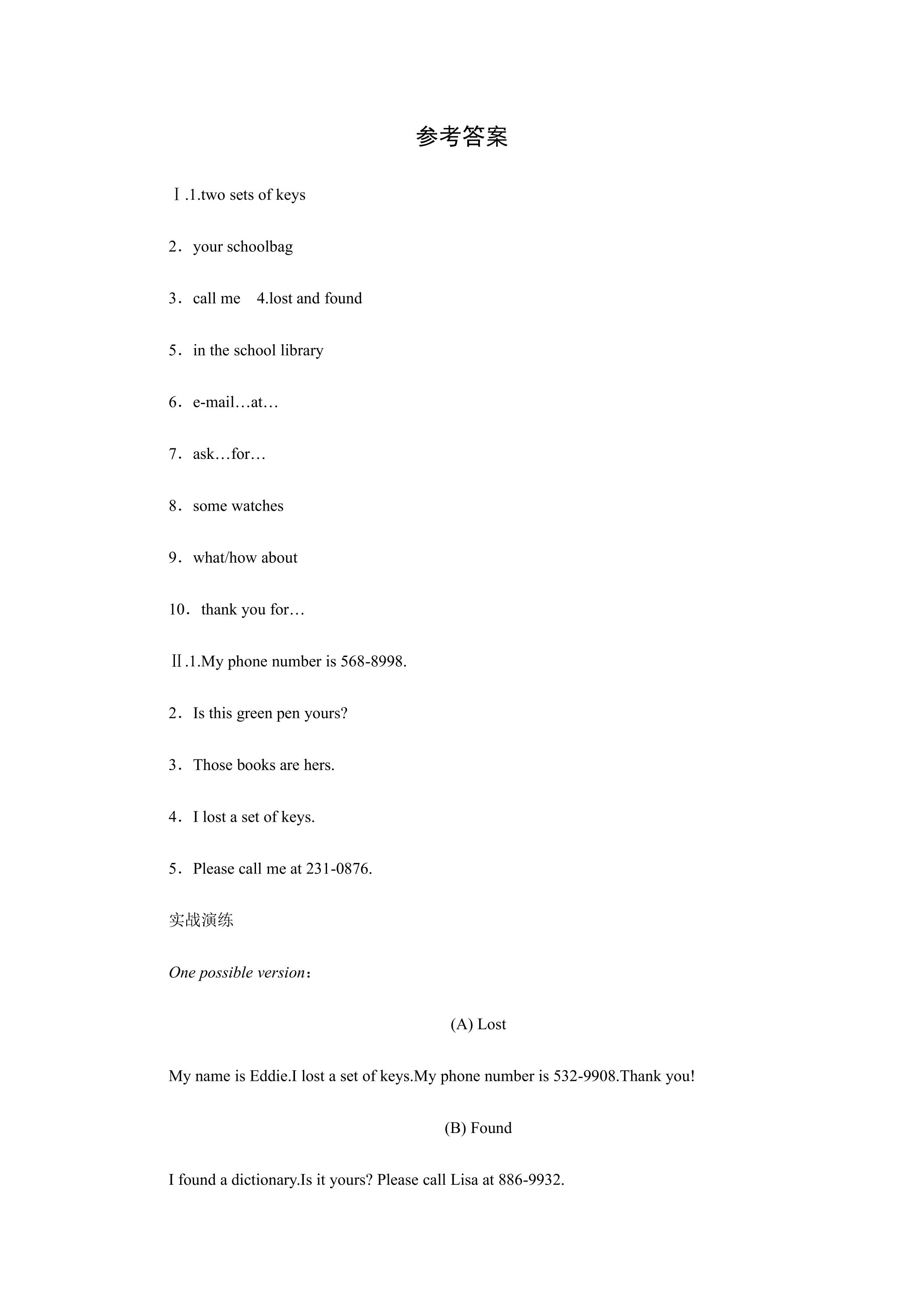 参考答案

Ⅰ.1.two sets of keys

2．your schoolbag

3．call me　4.lost and found

5．in the school library

6．e-mail…at…

7．ask…for…

8．some watches

9．what/how about

10．thank you for…

Ⅱ.1.My phone number is 568-8998.

2．Is this green pen yours?

3．Those books are hers.

4．I lost a set of keys.

5．Please call me at 231-0876.

实战演练

One possible version：

(A) Lost

My name is Eddie.I lost a set of keys.My phone number is 532-9908.Thank you!

(B) Found

I found a dictionary.Is it yours? Please call Lisa at 886-9932.